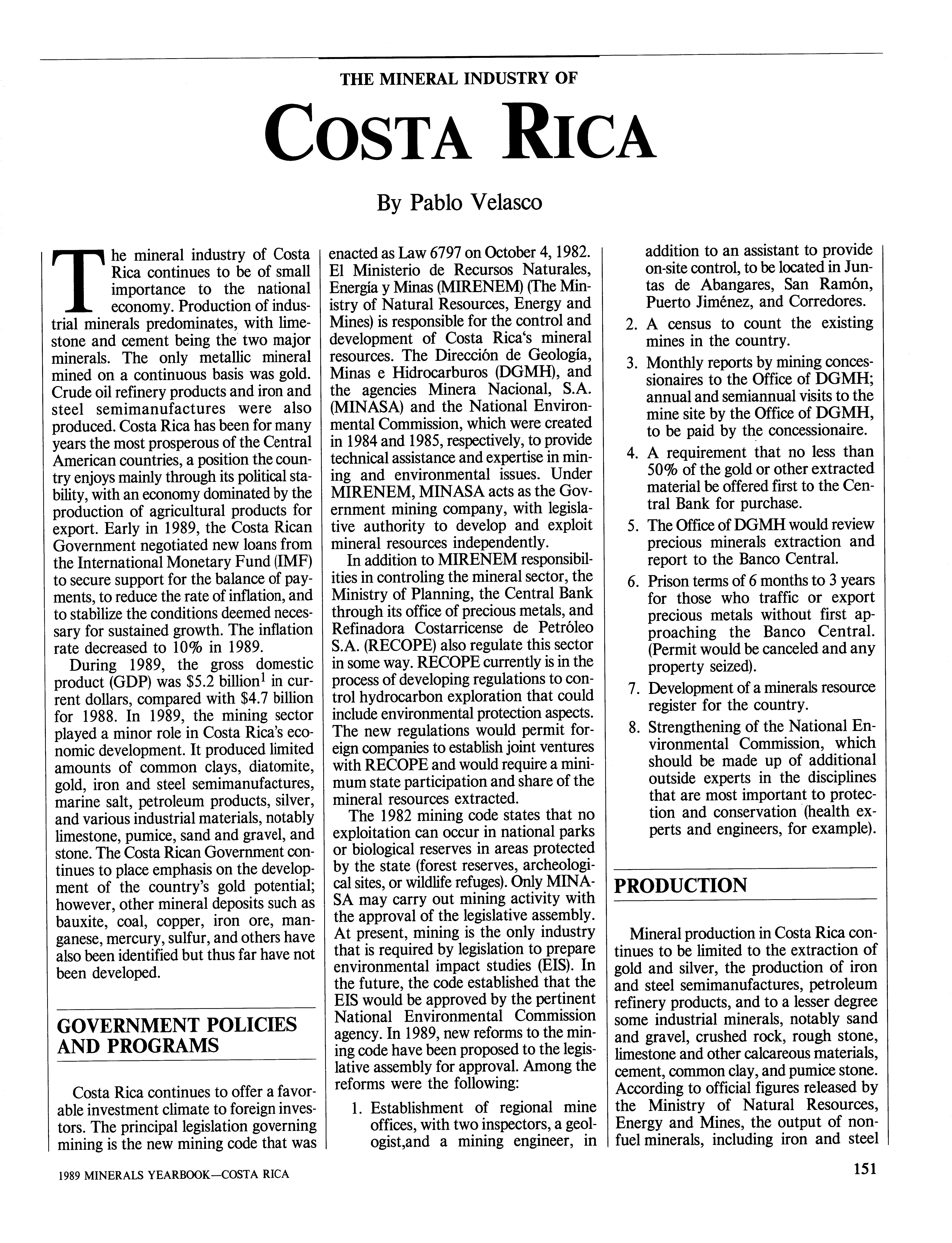 THE MINERAL INDUSTRY OF

COSTA RICA

By Pablo Velasco

The mineral industry of Costa Rica continues to be of small importance to the national economy. Production of industrial minerals predominates, with limestone and cement being the two major minerals. The only metallic mineral mined on a continuous basis was gold. Crude oil refinery products and iron and steel semimanufactures were also produced. Costa Rica has been for many years the most prosperous of the Central American countries, a position the country enjoys mainly through its political stability, with an economy dominated by the production of agricultural products for export. Early in 1989, the Costa Rican Government negotiated new loans from the International Monetary Fund (IMF) to secure support for the balance of payments, to reduce the rate of inflation, and to stabilize the conditions deemed necessary for sustained growth. The inflation rate decreased to 10% in 1989.

During 1989, the gross domestic product (GDP) was \$5.2 billion$^1$ in current dollars, compared with \$4.7 billion for 1988. In 1989, the mining sector played a minor role in Costa Rica's economic development. It produced limited amounts of common clays, diatomite, gold, iron and steel semimanufactures, marine salt, petroleum products, silver, and various industrial materials, notably limestone, pumice, sand and gravel, and stone. The Costa Rican Government continues to place emphasis on the development of the country's gold potential; however, other mineral deposits such as bauxite, coal, copper, iron ore, manganese, mercury, sulfur, and others have also been identified but thus far have not been developed.

GOVERNMENT POLICIES AND PROGRAMS

Costa Rica continues to offer a favorable investment climate to foreign investors. The principal legislation governing mining is the new mining code that was enacted as Law 6797 on October 4, 1982. El Ministerio de Recursos Naturales, Energía y Minas (MIRENEM) (The Ministry of Natural Resources, Energy and Mines) is responsible for the control and development of Costa Rica's mineral resources. The Dirección de Geología, Minas e Hidrocarburos (DGMH), and the agencies Minera Nacional, S.A. (MINASA) and the National Environmental Commission, which were created in 1984 and 1985, respectively, to provide technical assistance and expertise in mining and environmental issues. Under MIRENEM, MINASA acts as the Government mining company, with legislative authority to develop and exploit mineral resources independently.

In addition to MIRENEM responsibilities in controling the mineral sector, the Ministry of Planning, the Central Bank through its office of precious metals, and Refinadora Costarricense de Petróleo S.A. (RECOPE) also regulate this sector in some way. RECOPE currently is in the process of developing regulations to control hydrocarbon exploration that could include environmental protection aspects. The new regulations would permit foreign companies to establish joint ventures with RECOPE and would require a minimum state participation and share of the mineral resources extracted.

The 1982 mining code states that no exploitation can occur in national parks or biological reserves in areas protected by the state (forest reserves, archeological sites, or wildlife refuges). Only MINASA may carry out mining activity with the approval of the legislative assembly. At present, mining is the only industry that is required by legislation to prepare environmental impact studies (EIS). In the future, the code established that the EIS would be approved by the pertinent National Environmental Commission agency. In 1989, new reforms to the mining code have been proposed to the legislative assembly for approval. Among the reforms were the following:

1. Establishment of regional mine offices, with two inspectors, a geologist,and a mining engineer, in addition to an assistant to provide on-site control, to be located in Juntas de Abangares, San Ramón, Puerto Jiménez, and Corredores.
2. A census to count the existing mines in the country.
3. Monthly reports by mining concessionaires to the Office of DGMH; annual and semiannual visits to the mine site by the Office of DGMH, to be paid by the concessionaire.
4. A requirement that no less than 50% of the gold or other extracted material be offered first to the Central Bank for purchase.
5. The Office of DGMH would review precious minerals extraction and report to the Banco Central.
6. Prison terms of 6 months to 3 years for those who traffic or export precious metals without first approaching the Banco Central. (Permit would be canceled and any property seized).
7. Development of a minerals resource register for the country.
8. Strengthening of the National Environmental Commission, which should be made up of additional outside experts in the disciplines that are most important to protection and conservation (health experts and engineers, for example).

PRODUCTION

Mineral production in Costa Rica continues to be limited to the extraction of gold and silver, the production of iron and steel semimanufactures, petroleum refinery products, and to a lesser degree some industrial minerals, notably sand and gravel, crushed rock, rough stone, limestone and other calcareous materials, cement, common clay, and pumice stone. According to official figures released by the Ministry of Natural Resources, Energy and Mines, the output of nonfuel minerals, including iron and steel

1989 MINERALS YEARBOOK—COSTA RICA

151